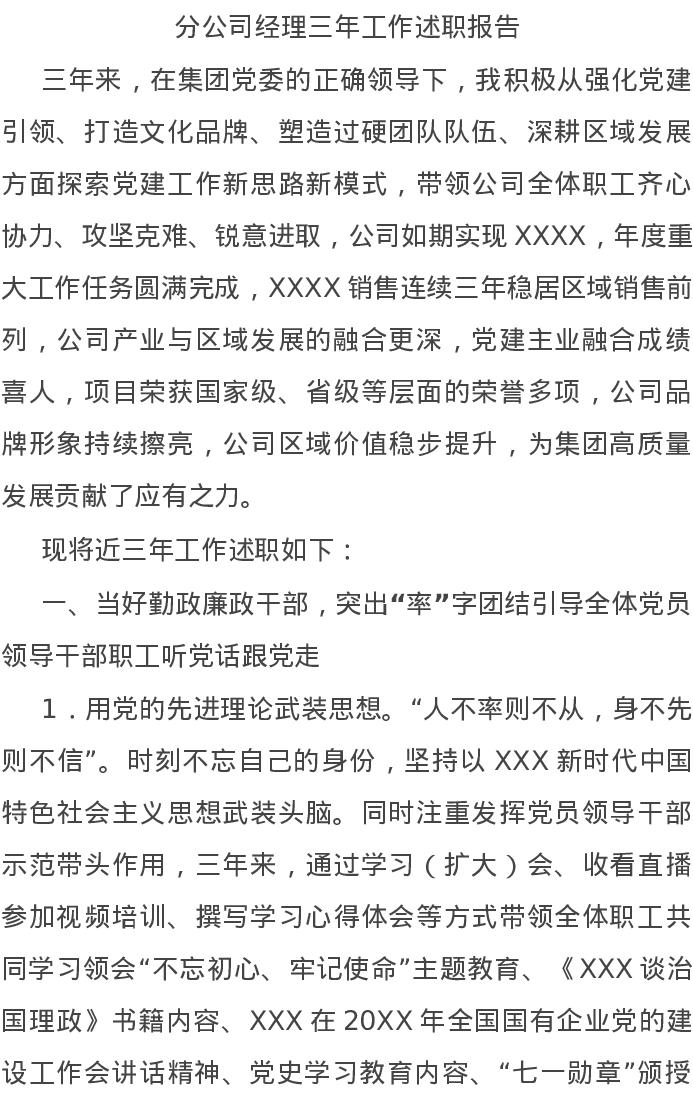 分公司经理三年工作述职报告

三年来，在集团党委的正确领导下，我积极从强化党建引领、打造文化品牌、塑造过硬团队队伍、深耕区域发展方面探索党建工作新思路新模式，带领公司全体职工齐心协力、攻坚克难、锐意进取，公司如期实现 XXXX，年度重大工作任务圆满完成，XXXX 销售连续三年稳居区域销售前列，公司产业与区域发展的融合更深，党建主业融合成绩喜人，项目荣获国家级、省级等层面的荣誉多项，公司品牌形象持续擦亮，公司区域价值稳步提升，为集团高质量发展贡献了应有之力。

现将近三年工作述职如下：

一、当好勤政廉政干部，突出“率”字团结引导全体党员领导干部职工听党话跟党走

1．用党的先进理论武装思想。“人不率则不从，身不先则不信”。时刻不忘自己的身份，坚持以 XXX 新时代中国特色社会主义思想武装头脑。同时注重发挥党员领导干部示范带头作用，三年来，通过学习（扩大）会、收看直播参加视频培训、撰写学习心得体会等方式带领全体职工共同学习领会“不忘初心、牢记使命”主题教育、《XXX 谈治国理政》书籍内容、XXX 在 20XX 年全国国有企业党的建设工作会讲话精神、党史学习教育内容、“七一勋章”颁授